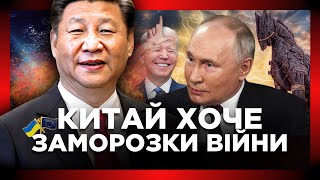 КИТАЙ ХОЧЕ
ЗАМОРОЗКИ ВІЙНИ